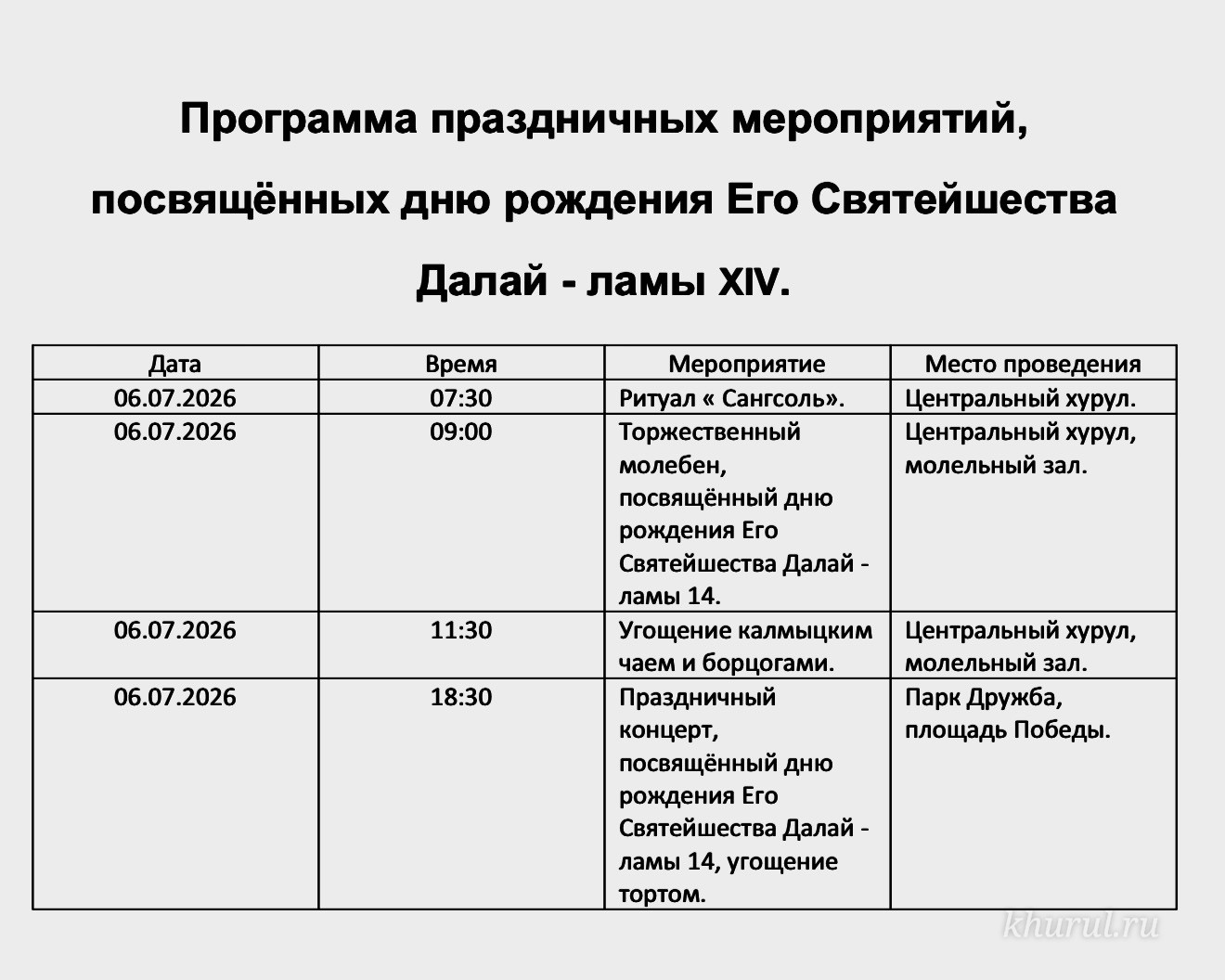 Программа праздничных мероприятий, посвящённых дню рождения Его Святейшества Далай - ламы XIV.

| Дата | Время | Мероприятие | Место проведения |
|---|---|---|---|
| 06.07.2026 | 07:30 | Ритуал « Сангсоль». | Центральный хурул. |
| 06.07.2026 | 09:00 | Торжественный молебен, посвящённый дню рождения Его Святейшества Далай - ламы 14. | Центральный хурул, молельный зал. |
| 06.07.2026 | 11:30 | Угощение калмыцким чаем и борцогами. | Центральный хурул, молельный зал. |
| 06.07.2026 | 18:30 | Праздничный концерт, посвящённый дню рождения Его Святейшества Далай - ламы 14, угощение тортом. | Парк Дружба, площадь Победы. |

khurul.ru